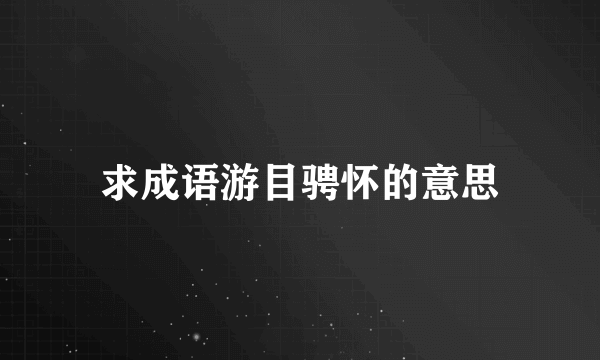 求成语游目骋怀的意思